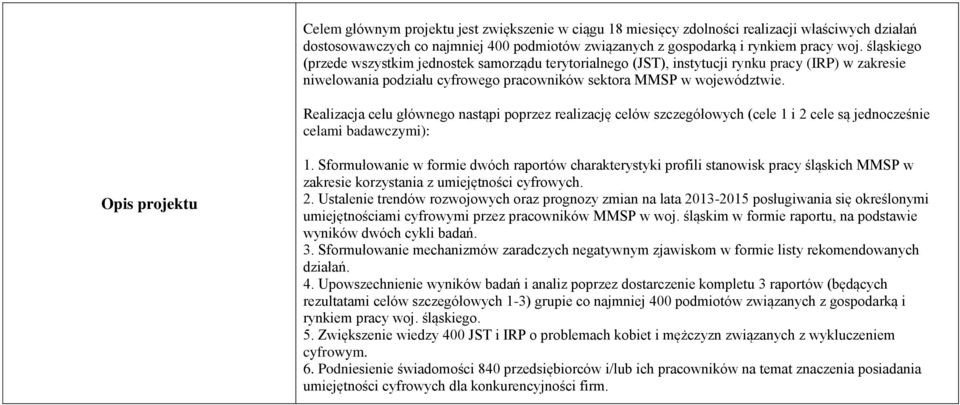 | Opis projektu | Celem głównym projektu jest zwiększenie w ciągu 18 miesięcy zdolności realizacji właściwych działań dostosowawczych co najmniej 400 podmiotów związanych z gospodarką i rynkiem pracy woj. śląskiego (przede wszystkim jednostek samorządu terytorialnego (JST), instytucji rynku pracy (IRP) w zakresie niwelowania podziału cyfrowego pracowników sektora MMSP w województwie.<br><br>Realizacja celu głównego nastąpi poprzez realizację celów szczegółowych (cele 1 i 2 cele są jednocześnie celami badawczymi):<br><br>1. Sformułowanie w formie dwóch raportów charakterystyki profili stanowisk pracy śląskich MMSP w zakresie korzystania z umiejętności cyfrowych.<br>2. Ustalenie trendów rozwojowych oraz prognozy zmian na lata 2013-2015 posługiwania się określonymi umiejętnościami cyfrowymi przez pracowników MMSP w woj. śląskim w formie raportu, na podstawie wyników dwóch cykli badań.<br>3. Sformułowanie mechanizmów zaradczych negatywnym zjawiskom w formie listy rekomendowanych działań.<br>4. Upowszechnienie wyników badań i analiz poprzez dostarczenie kompletu 3 raportów (będących rezultatami celów szczegółowych 1-3) grupie co najmniej 400 podmiotów związanych z gospodarką i rynkiem pracy woj. śląskiego.<br>5. Zwiększenie wiedzy 400 JST i IRP o problemach kobiet i mężczyzn związanych z wykluczeniem cyfrowym.<br>6. Podniesienie świadomości 840 przedsiębiorców i/lub ich pracowników na temat znaczenia posiadania umiejętności cyfrowych dla konkurencyjności firm. |
|---|---|